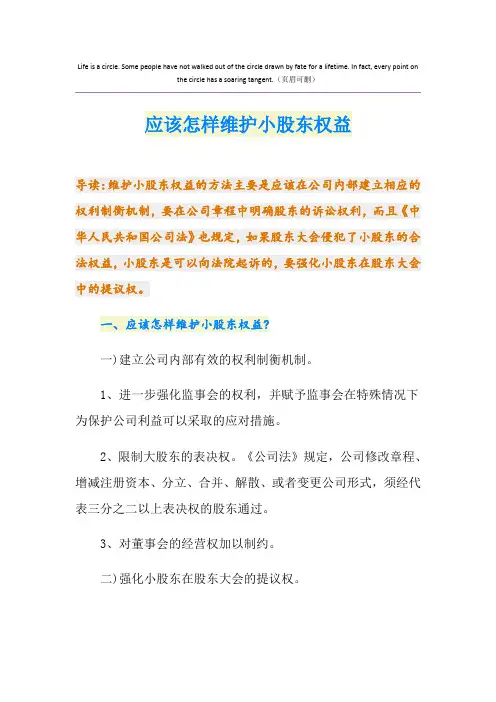 Life is a circle. Some people have not walked out of the circle drawn by fate for a lifetime. In fact, every point on the circle has a soaring tangent.（页眉可删）

应该怎样维护小股东权益

导读：维护小股东权益的方法主要是应该在公司内部建立相应的权利制衡机制，要在公司章程中明确股东的诉讼权利，而且《中华人民共和国公司法》也规定，如果股东大会侵犯了小股东的合法权益，小股东是可以向法院起诉的，要强化小股东在股东大会中的提议权。

一、应该怎样维护小股东权益？

一)建立公司内部有效的权利制衡机制。

1、进一步强化监事会的权利，并赋予监事会在特殊情况下为保护公司利益可以采取的应对措施。

2、限制大股东的表决权。《公司法》规定，公司修改章程、增减注册资本、分立、合并、解散、或者变更公司形式，须经代表三分之二以上表决权的股东通过。

3、对董事会的经营权加以制约。

二)强化小股东在股东大会的提议权。